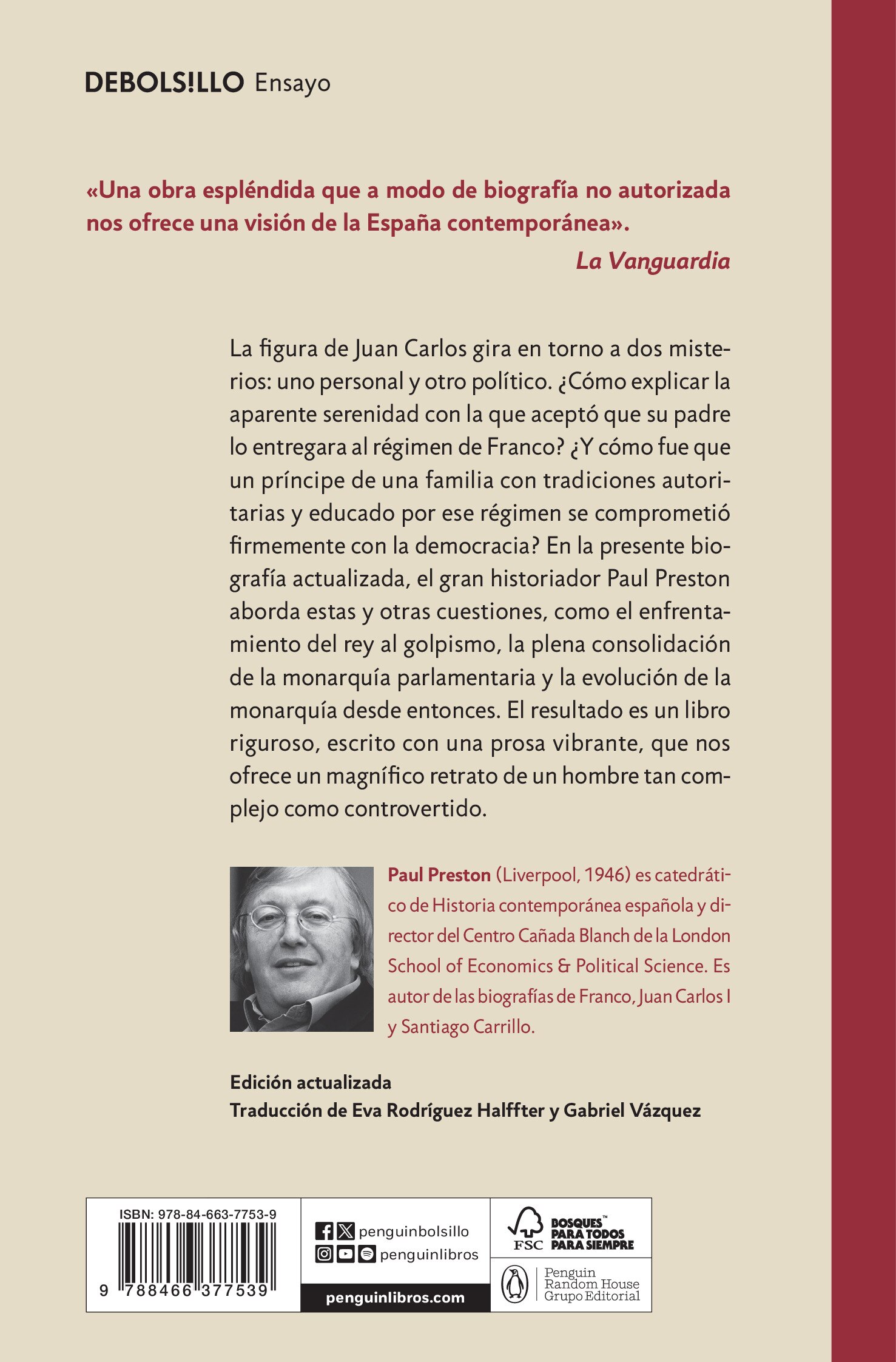 DEBOLS!LLO Ensayo

«Una obra espléndida que a modo de biografía no autorizada nos ofrece una visión de la España contemporánea».

La Vanguardia

La figura de Juan Carlos gira en torno a dos misterios: uno personal y otro político. ¿Cómo explicar la aparente serenidad con la que aceptó que su padre lo entregara al régimen de Franco? ¿Y cómo fue que un príncipe de una familia con tradiciones autoritarias y educado por ese régimen se comprometió firmemente con la democracia? En la presente biografía actualizada, el gran historiador Paul Preston aborda estas y otras cuestiones, como el enfrentamiento del rey al golpismo, la plena consolidación de la monarquía parlamentaria y la evolución de la monarquía desde entonces. El resultado es un libro riguroso, escrito con una prosa vibrante, que nos ofrece un magnífico retrato de un hombre tan complejo como controvertido.

Paul Preston (Liverpool, 1946) es catedrático de Historia contemporánea española y director del Centro Cañada Blanch de la London School of Economics & Political Science. Es autor de las biografías de Franco, Juan Carlos I y Santiago Carrillo.

Edición actualizada
Traducción de Eva Rodríguez Halffter y Gabriel Vázquez

ISBN: 978-84-663-7753-9
9 788466 377539

penguinbolsillo
penguinlibros
penguinlibros.com

FSC
BOSQUES™
PARA TODOS
PARA SIEMPRE

Penguin
Random House
Grupo Editorial